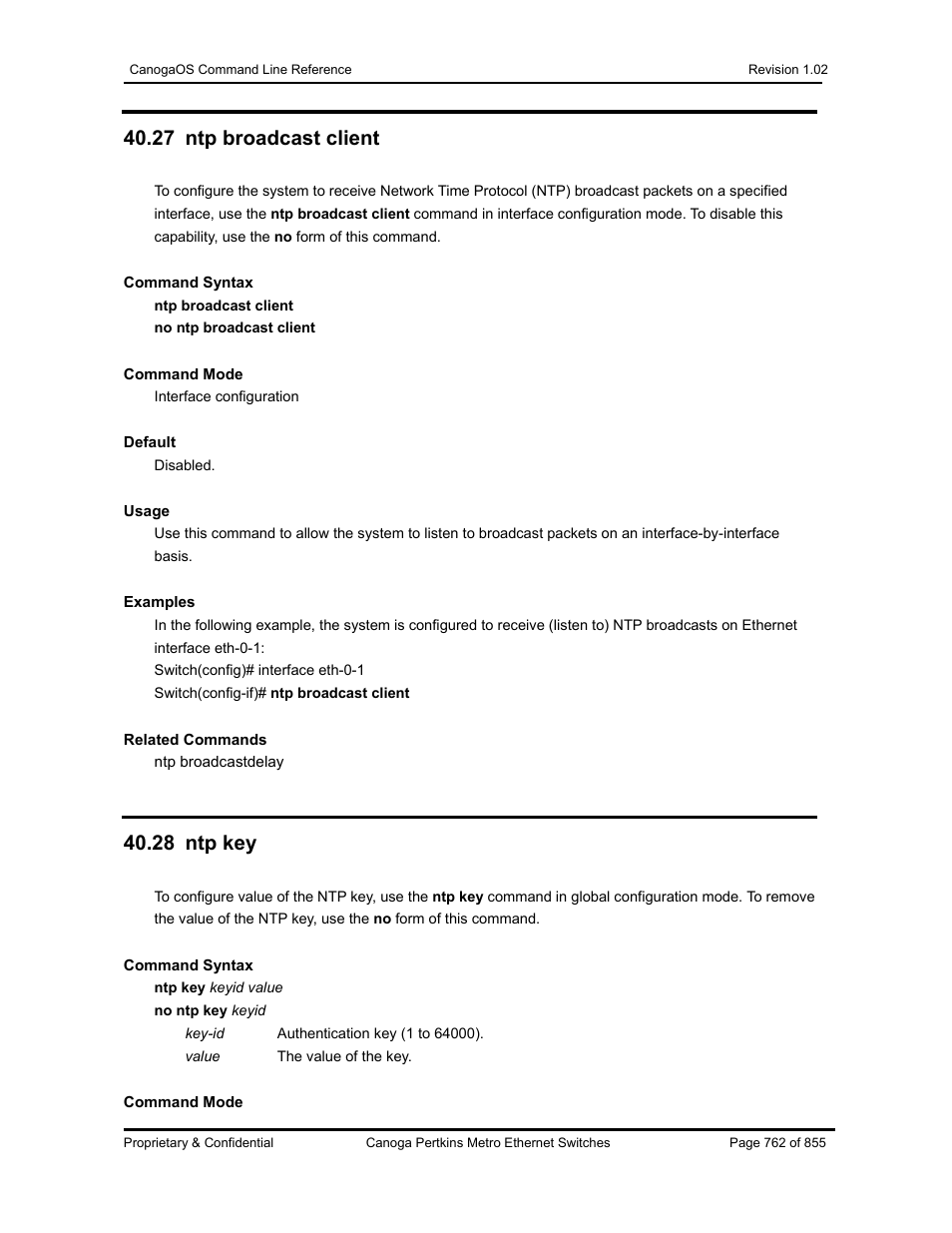 CanogaOS Command Line Reference Revision 1.02

40.27 ntp broadcast client

To configure the system to receive Network Time Protocol (NTP) broadcast packets on a specified interface, use the ntp broadcast client command in interface configuration mode. To disable this capability, use the no form of this command.

Command Syntax
ntp broadcast client
no ntp broadcast client

Command Mode
Interface configuration

Default
Disabled.

Usage
Use this command to allow the system to listen to broadcast packets on an interface-by-interface basis.

Examples
In the following example, the system is configured to receive (listen to) NTP broadcasts on Ethernet interface eth-0-1:
Switch(config)# interface eth-0-1
Switch(config-if)# ntp broadcast client

Related Commands
ntp broadcastdelay

40.28 ntp key

To configure value of the NTP key, use the ntp key command in global configuration mode. To remove the value of the NTP key, use the no form of this command.

Command Syntax
ntp key keyid value
no ntp key keyid
key-id Authentication key (1 to 64000).
value The value of the key.

Command Mode

Proprietary & Confidential Canoga Pertkins Metro Ethernet Switches Page 762 of 855